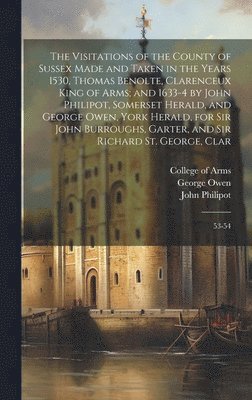 The Visitations of the County of Sussex Made and Taken in the Years 1530, Thomas Benolte, Clarenceux King of Arms; and 1633-4 by John Philipot, Somerset Herald, and George Owen, York Herald, for Sir John Burroughs, Garter, and Sir Richard St. George, Clar

College of Arms
George Owen
John Philipot

53-54